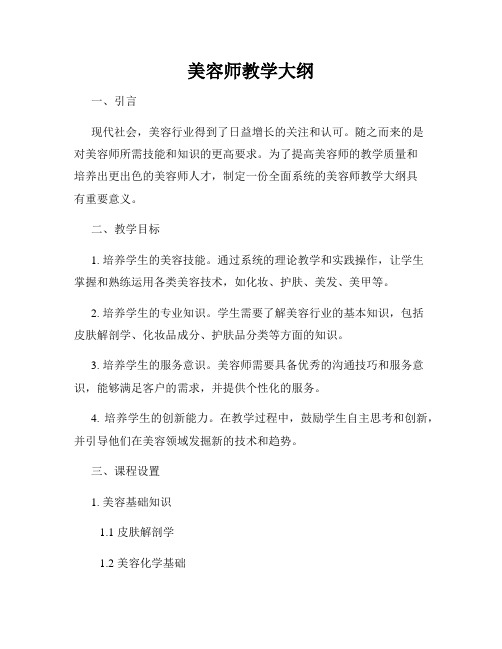 美容师教学大纲

一、引言

现代社会，美容行业得到了日益增长的关注和认可。随之而来的是对美容师所需技能和知识的更高要求。为了提高美容师的教学质量和培养出更出色的美容师人才，制定一份全面系统的美容师教学大纲具有重要意义。

二、教学目标

1. 培养学生的美容技能。通过系统的理论教学和实践操作，让学生掌握和熟练运用各类美容技术，如化妆、护肤、美发、美甲等。

2. 培养学生的专业知识。学生需要了解美容行业的基本知识，包括皮肤解剖学、化妆品成分、护肤品分类等方面的知识。

3. 培养学生的服务意识。美容师需要具备优秀的沟通技巧和服务意识，能够满足客户的需求，并提供个性化的服务。

4. 培养学生的创新能力。在教学过程中，鼓励学生自主思考和创新，并引导他们在美容领域发掘新的技术和趋势。

三、课程设置

1. 美容基础知识

1.1 皮肤解剖学

1.2 美容化学基础